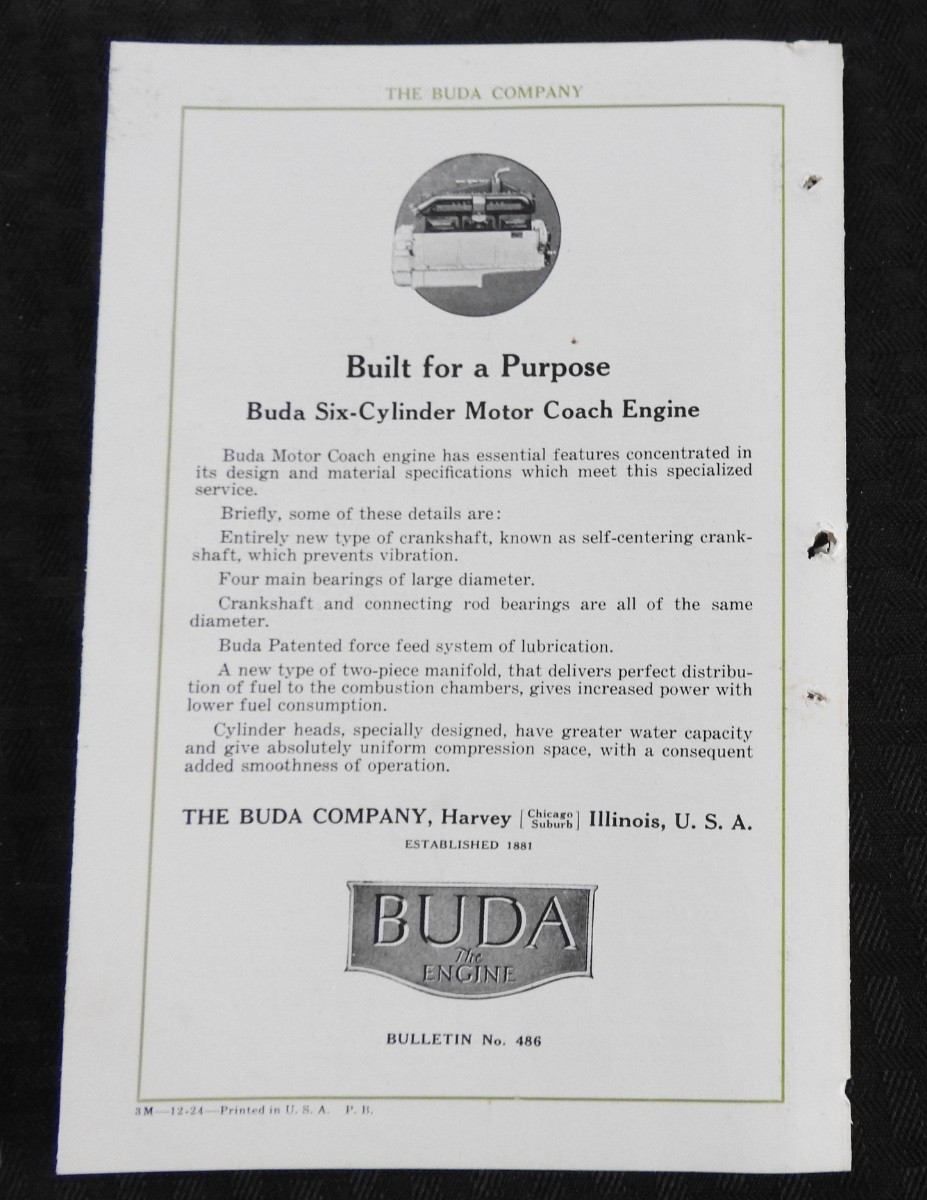 THE BUDA COMPANY

Built for a Purpose

Buda Six-Cylinder Motor Coach Engine

Buda Motor Coach engine has essential features concentrated in its design and material specifications which meet this specialized service.

Briefly, some of these details are:

Entirely new type of crankshaft, known as self-centering crankshaft, which prevents vibration.

Four main bearings of large diameter.

Crankshaft and connecting rod bearings are all of the same diameter.

Buda Patented force feed system of lubrication.

A new type of two-piece manifold, that delivers perfect distribution of fuel to the combustion chambers, gives increased power with lower fuel consumption.

Cylinder heads, specially designed, have greater water capacity and give absolutely uniform compression space, with a consequent added smoothness of operation.

THE BUDA COMPANY, Harvey [Chicago Suburb] Illinois, U. S. A.

ESTABLISHED 1881

BUDA
The
ENGINE

BULLETIN No. 486

3M—12-24—Printed in U. S. A. P. B.